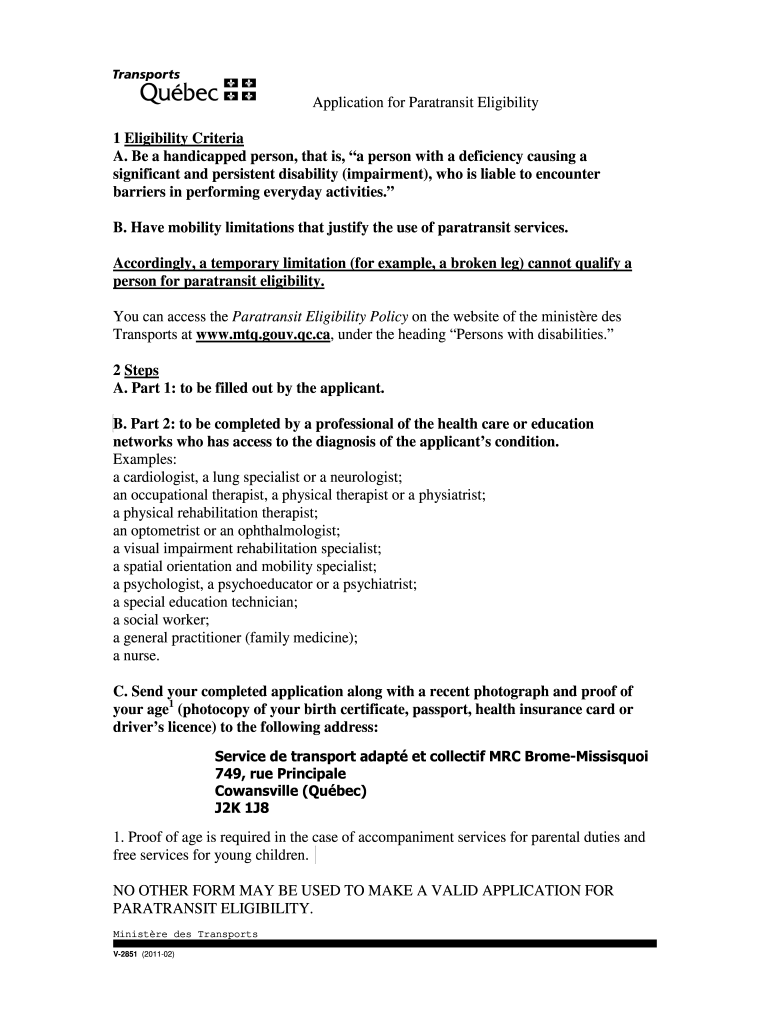 Transports
Québec

Application for Paratransit Eligibility

1 Eligibility Criteria
A. Be a handicapped person, that is, “a person with a deficiency causing a significant and persistent disability (impairment), who is liable to encounter barriers in performing everyday activities.”

B. Have mobility limitations that justify the use of paratransit services.

Accordingly, a temporary limitation (for example, a broken leg) cannot qualify a person for paratransit eligibility.

You can access the Paratransit Eligibility Policy on the website of the ministère des Transports at www.mtq.gouv.qc.ca, under the heading “Persons with disabilities.”

2 Steps
A. Part 1: to be filled out by the applicant.

B. Part 2: to be completed by a professional of the health care or education networks who has access to the diagnosis of the applicant’s condition.
Examples:
a cardiologist, a lung specialist or a neurologist;
an occupational therapist, a physical therapist or a physiatrist;
a physical rehabilitation therapist;
an optometrist or an ophthalmologist;
a visual impairment rehabilitation specialist;
a spatial orientation and mobility specialist;
a psychologist, a psychoeducator or a psychiatrist;
a special education technician;
a social worker;
a general practitioner (family medicine);
a nurse.

C. Send your completed application along with a recent photograph and proof of your age$^1$ (photocopy of your birth certificate, passport, health insurance card or driver’s licence) to the following address:

Service de transport adapté et collectif MRC Brome-Missisquoi
749, rue Principale
Cowansville (Québec)
J2K 1J8

1. Proof of age is required in the case of accompaniment services for parental duties and free services for young children.

NO OTHER FORM MAY BE USED TO MAKE A VALID APPLICATION FOR PARATRANSIT ELIGIBILITY.

Ministère des Transports

V-2851 (2011-02)